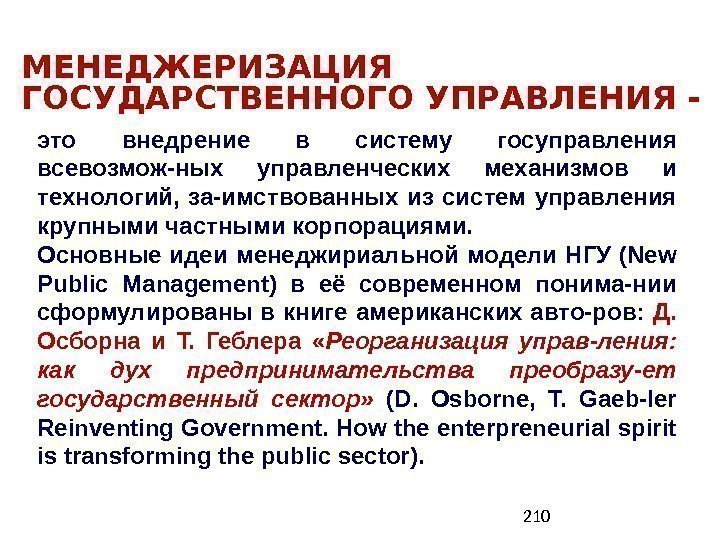 МЕНЕДЖЕРИЗАЦИЯ ГОСУДАРСТВЕННОГО УПРАВЛЕНИЯ -

это внедрение в систему госуправления всевозмож-ных управленческих механизмов и технологий, за-имствованных из систем управления крупными частными корпорациями.
Основные идеи менеджириальной модели НГУ (New Public Management) в её современном понима-нии сформулированы в книге американских авто-ров: Д. Осборна и Т. Геблера «Реорганизация управ-ления: как дух предпринимательства преобразу-ет государственный сектор» (D. Osborne, T. Gaeb-ler Reinventing Government. How the enterpreneurial spirit is transforming the public sector).

210